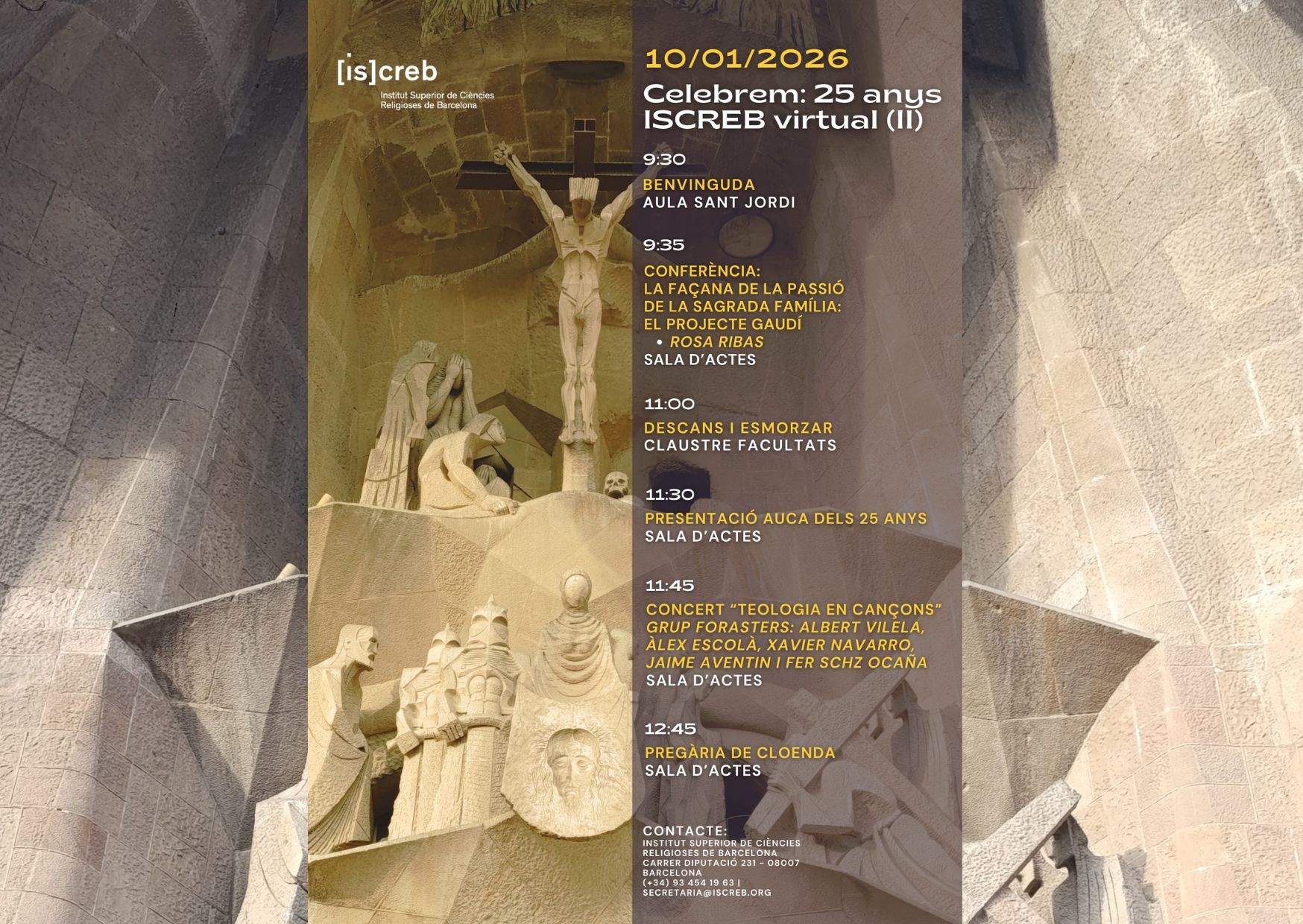 [is]creb
Institut Superior de Ciències
Religioses de Barcelona

10/01/2026

Celebrem: 25 anys ISCREB virtual (II)

9:30

BENVINGUDA
AULA SANT JORDI

9:35

CONFERÈNCIA:
LA FAÇANA DE LA PASSIÓ
DE LA SAGRADA FAMÍLIA:
EL PROJECTE GAUDÍ
• ROSA RIBAS
SALA D'ACTES

11:00

DESCANS I ESMORZAR
CLAUSTRE FACULTATS

11:30

PRESENTACIÓ AUCA DELS 25 ANYS
SALA D'ACTES

11:45

CONCERT "TEOLOGIA EN CANÇONS"
GRUP FORASTERS: ALBERT VILELA, ÀLEX ESCOLÀ, XAVIER NAVARRO, JAIME AVENTIN I FER SCHZ OCAÑA
SALA D'ACTES

12:45

PREGÀRIA DE CLOENDA
SALA D'ACTES

CONTACTE:
INSTITUT SUPERIOR DE CIÈNCIES
RELIGIOSES DE BARCELONA
CARRER DIPUTACIÓ 231 - 08007
BARCELONA
(+34) 93 454 19 63 |
SECRETARIA@ISCREB.ORG